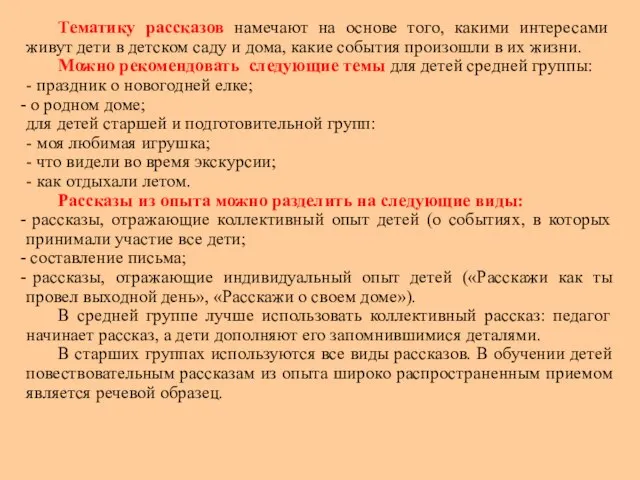 Тематику рассказов намечают на основе того, какими интересами живут дети в детском саду и дома, какие события произошли в их жизни.

Можно рекомендовать следующие темы для детей средней группы:
- праздник о новогодней елке;
- о родном доме;
для детей старшей и подготовительной групп:
- моя любимая игрушка;
- что видели во время экскурсии;
- как отдыхали летом.

Рассказы из опыта можно разделить на следующие виды:
- рассказы, отражающие коллективный опыт детей (о событиях, в которых принимали участие все дети;
- составление письма;
- рассказы, отражающие индивидуальный опыт детей («Расскажи как ты провел выходной день», «Расскажи о своем доме»).

В средней группе лучше использовать коллективный рассказ: педагог начинает рассказ, а дети дополняют его запомнившимися деталями.

В старших группах используются все виды рассказов. В обучении детей повествовательным рассказам из опыта широко распространенным приемом является речевой образец.